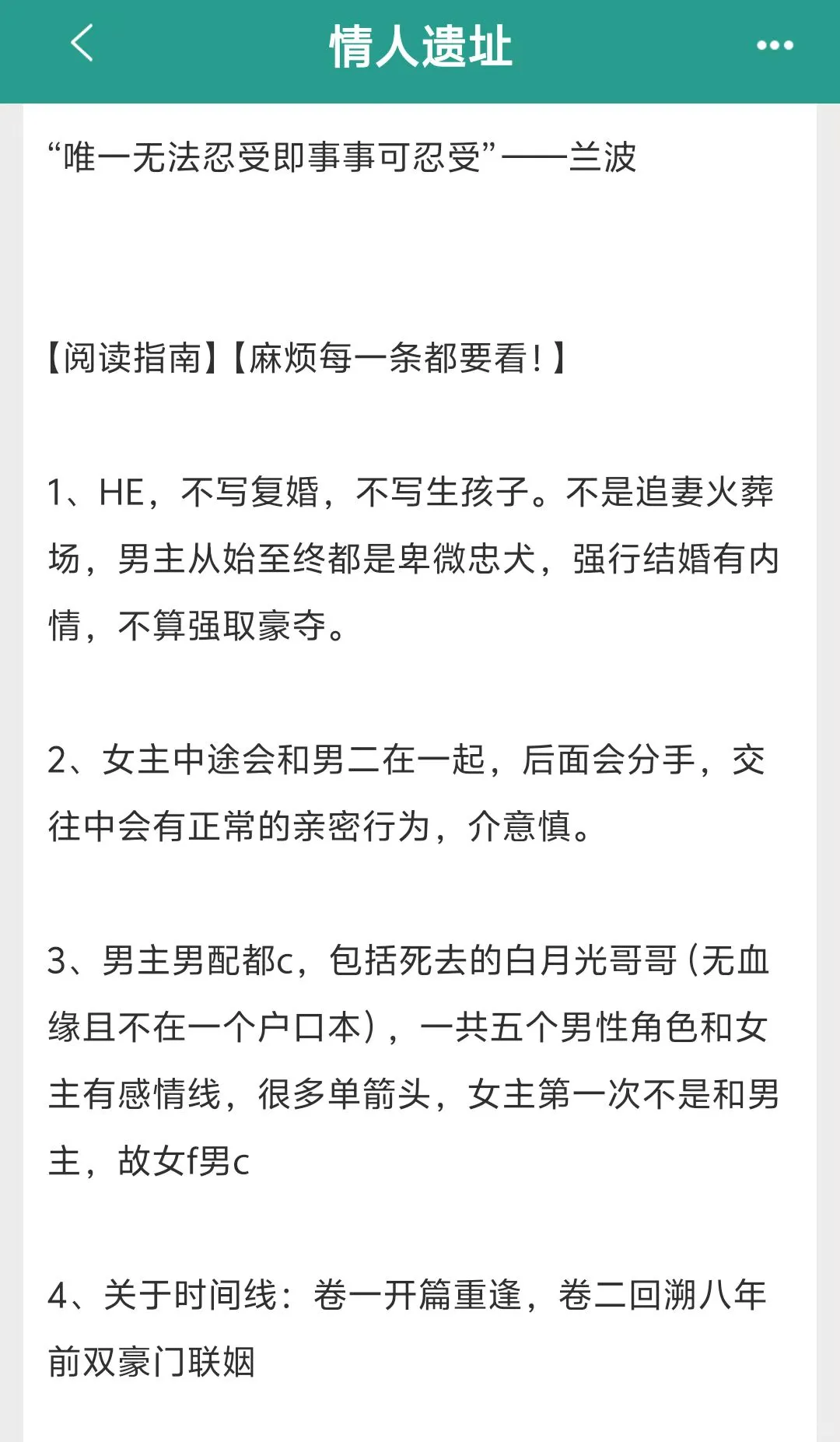 情人遗址

“唯一无法忍受即事事可忍受”——兰波

【阅读指南】【麻烦每一条都要看！】

1、HE，不写复婚，不写生孩子。不是追妻火葬场，男主从始至终都是卑微忠犬，强行结婚有内情，不算强取豪夺。

2、女主中途会和男二在一起，后面会分手，交往中会有正常的亲密行为，介意慎。

3、男主男配都c，包括死去的白月光哥哥（无血缘且不在一个户口本），一共五个男性角色和女主有感情线，很多单箭头，女主第一次不是和男主，故女f男c

4、关于时间线：卷一开篇重逢，卷二回溯八年前双豪门联姻